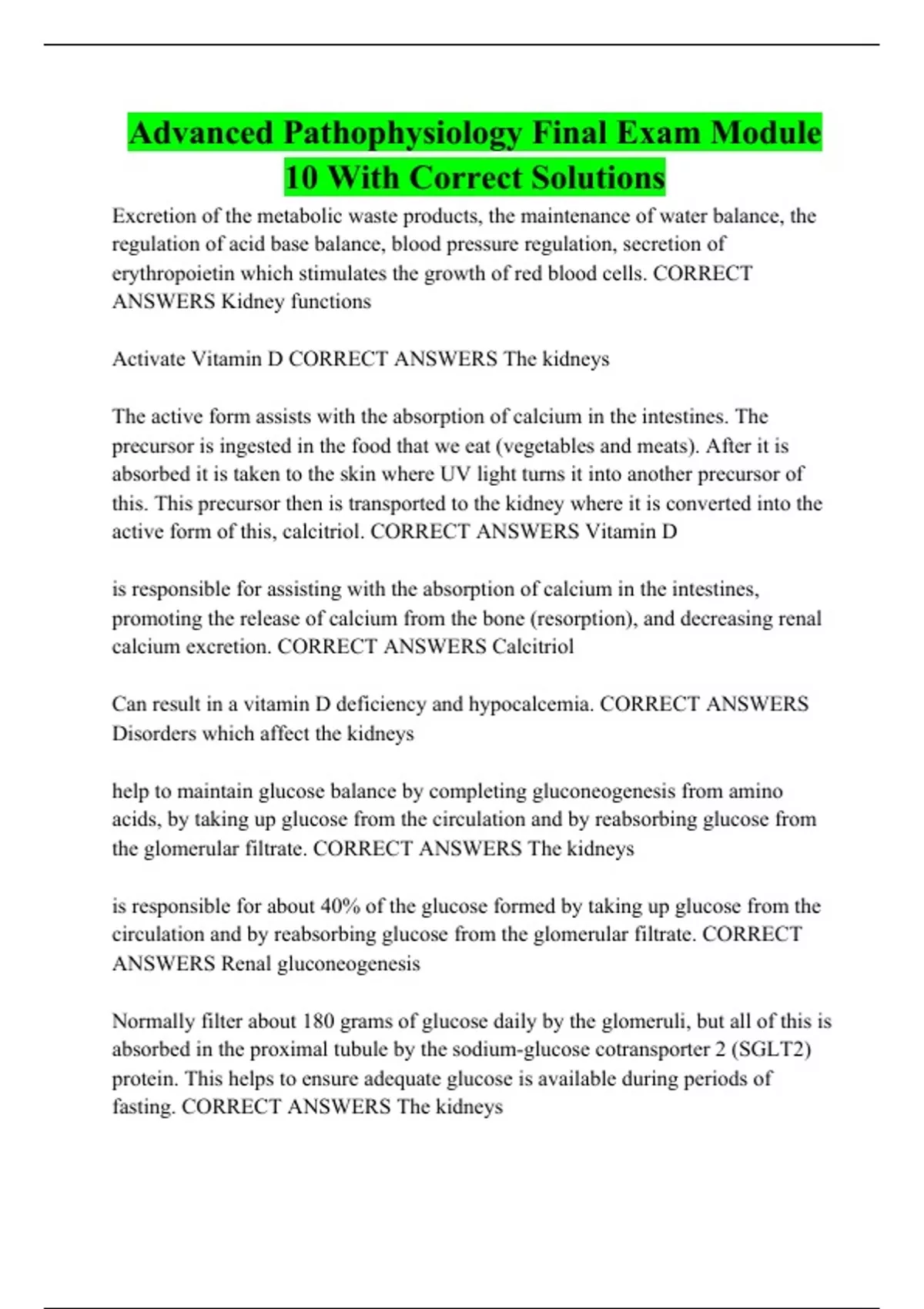 Advanced Pathophysiology Final Exam Module 10 With Correct Solutions

Excretion of the metabolic waste products, the maintenance of water balance, the regulation of acid base balance, blood pressure regulation, secretion of erythropoietin which stimulates the growth of red blood cells. CORRECT ANSWERS Kidney functions

Activate Vitamin D CORRECT ANSWERS The kidneys

The active form assists with the absorption of calcium in the intestines. The precursor is ingested in the food that we eat (vegetables and meats). After it is absorbed it is taken to the skin where UV light turns it into another precursor of this. This precursor then is transported to the kidney where it is converted into the active form of this, calcitriol. CORRECT ANSWERS Vitamin D

is responsible for assisting with the absorption of calcium in the intestines, promoting the release of calcium from the bone (resorption), and decreasing renal calcium excretion. CORRECT ANSWERS Calcitriol

Can result in a vitamin D deficiency and hypocalcemia. CORRECT ANSWERS Disorders which affect the kidneys

help to maintain glucose balance by completing gluconeogenesis from amino acids, by taking up glucose from the circulation and by reabsorbing glucose from the glomerular filtrate. CORRECT ANSWERS The kidneys

is responsible for about 40% of the glucose formed by taking up glucose from the circulation and by reabsorbing glucose from the glomerular filtrate. CORRECT ANSWERS Renal gluconeogenesis

Normally filter about 180 grams of glucose daily by the glomeruli, but all of this is absorbed in the proximal tubule by the sodium-glucose cotransporter 2 (SGLT2) protein. This helps to ensure adequate glucose is available during periods of fasting. CORRECT ANSWERS The kidneys